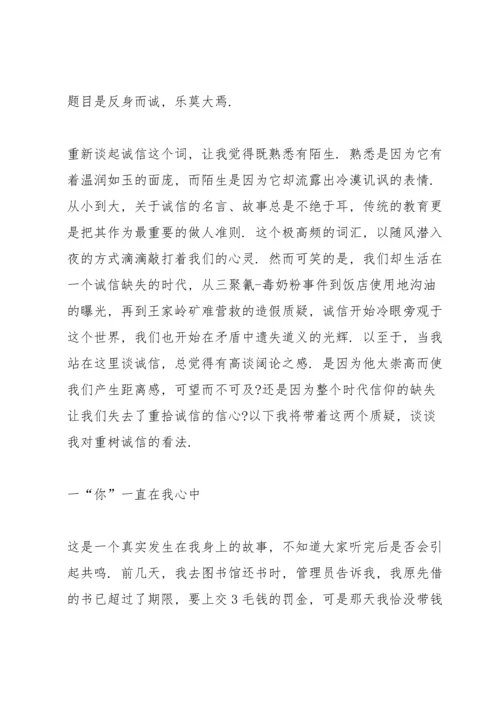 题目是反身而诚，乐莫大焉.

重新谈起诚信这个词，让我觉得既熟悉有陌生. 熟悉是因为它有着温润如玉的面庞，而陌生是因为它却流露出冷漠讥讽的表情. 从小到大，关于诚信的名言、故事总是不绝于耳，传统的教育更是把其作为最重要的做人准则. 这个极高频的词汇，以随风潜入夜的方式滴滴敲打着我们的心灵. 然而可笑的是，我们却生活在一个诚信缺失的时代，从三聚氰-毒奶粉事件到饭店使用地沟油的曝光，再到王家岭矿难营救的造假质疑，诚信开始冷眼旁观于这个世界，我们也开始在矛盾中遗失道义的光辉. 以至于，当我站在这里谈诚信，总觉得有高谈阔论之感. 是因为他太崇高而使我们产生距离感，可望而不可及?还是因为整个时代信仰的缺失让我们失去了重拾诚信的信心?以下我将带着这两个质疑，谈谈我对重树诚信的看法.

一“你”一直在我心中

这是一个真实发生在我身上的故事，不知道大家听完后是否会引起共鸣. 前几天，我去图书馆还书时，管理员告诉我，我原先借的书已超过了期限，要上交 3 毛钱的罚金，可是那天我恰没带钱